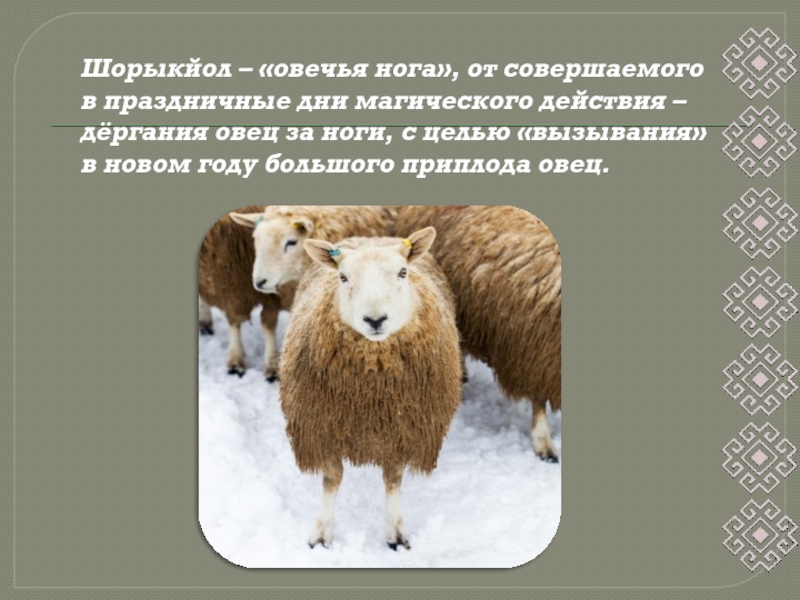 Шорыкйол – «овечья нога», от совершаемого в праздничные дни магического действия – дёргания овец за ноги, с целью «вызывания» в новом году большого приплода овец.